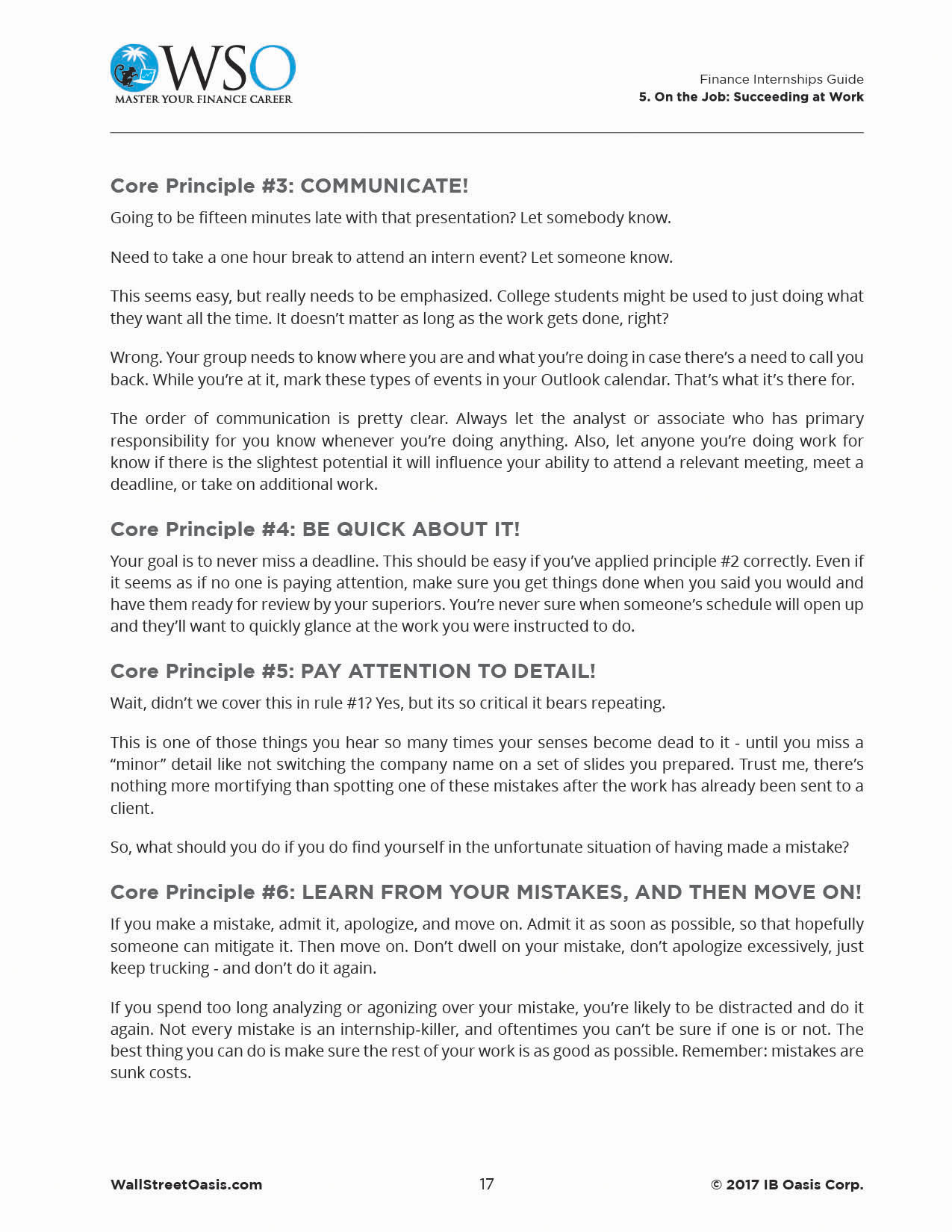 WSO
MASTER YOUR FINANCE CAREER

Finance Internships Guide
5. On the Job: Succeeding at Work

Core Principle #3: COMMUNICATE!

Going to be fifteen minutes late with that presentation? Let somebody know.

Need to take a one hour break to attend an intern event? Let someone know.

This seems easy, but really needs to be emphasized. College students might be used to just doing what they want all the time. It doesn't matter as long as the work gets done, right?

Wrong. Your group needs to know where you are and what you're doing in case there's a need to call you back. While you're at it, mark these types of events in your Outlook calendar. That's what it's there for.

The order of communication is pretty clear. Always let the analyst or associate who has primary responsibility for you know whenever you're doing anything. Also, let anyone you're doing work for know if there is the slightest potential it will influence your ability to attend a relevant meeting, meet a deadline, or take on additional work.

Core Principle #4: BE QUICK ABOUT IT!

Your goal is to never miss a deadline. This should be easy if you've applied principle #2 correctly. Even if it seems as if no one is paying attention, make sure you get things done when you said you would and have them ready for review by your superiors. You're never sure when someone's schedule will open up and they'll want to quickly glance at the work you were instructed to do.

Core Principle #5: PAY ATTENTION TO DETAIL!

Wait, didn't we cover this in rule #1? Yes, but its so critical it bears repeating.

This is one of those things you hear so many times your senses become dead to it - until you miss a "minor" detail like not switching the company name on a set of slides you prepared. Trust me, there's nothing more mortifying than spotting one of these mistakes after the work has already been sent to a client.

So, what should you do if you do find yourself in the unfortunate situation of having made a mistake?

Core Principle #6: LEARN FROM YOUR MISTAKES, AND THEN MOVE ON!

If you make a mistake, admit it, apologize, and move on. Admit it as soon as possible, so that hopefully someone can mitigate it. Then move on. Don't dwell on your mistake, don't apologize excessively, just keep trucking - and don't do it again.

If you spend too long analyzing or agonizing over your mistake, you're likely to be distracted and do it again. Not every mistake is an internship-killer, and oftentimes you can't be sure if one is or not. The best thing you can do is make sure the rest of your work is as good as possible. Remember: mistakes are sunk costs.

WallStreetOasis.com
17
© 2017 IB Oasis Corp.